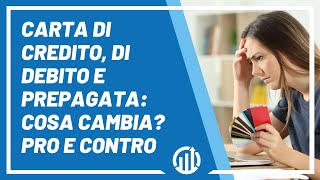 CARTA DI CREDITO, DI DEBITO E PREPAGATA: COSA CAMBIA? PRO E CONTRO